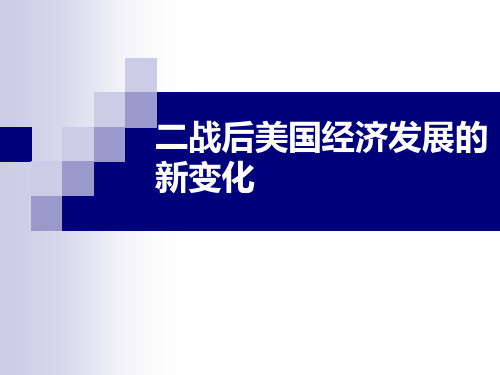 二战后美国经济发展的新变化